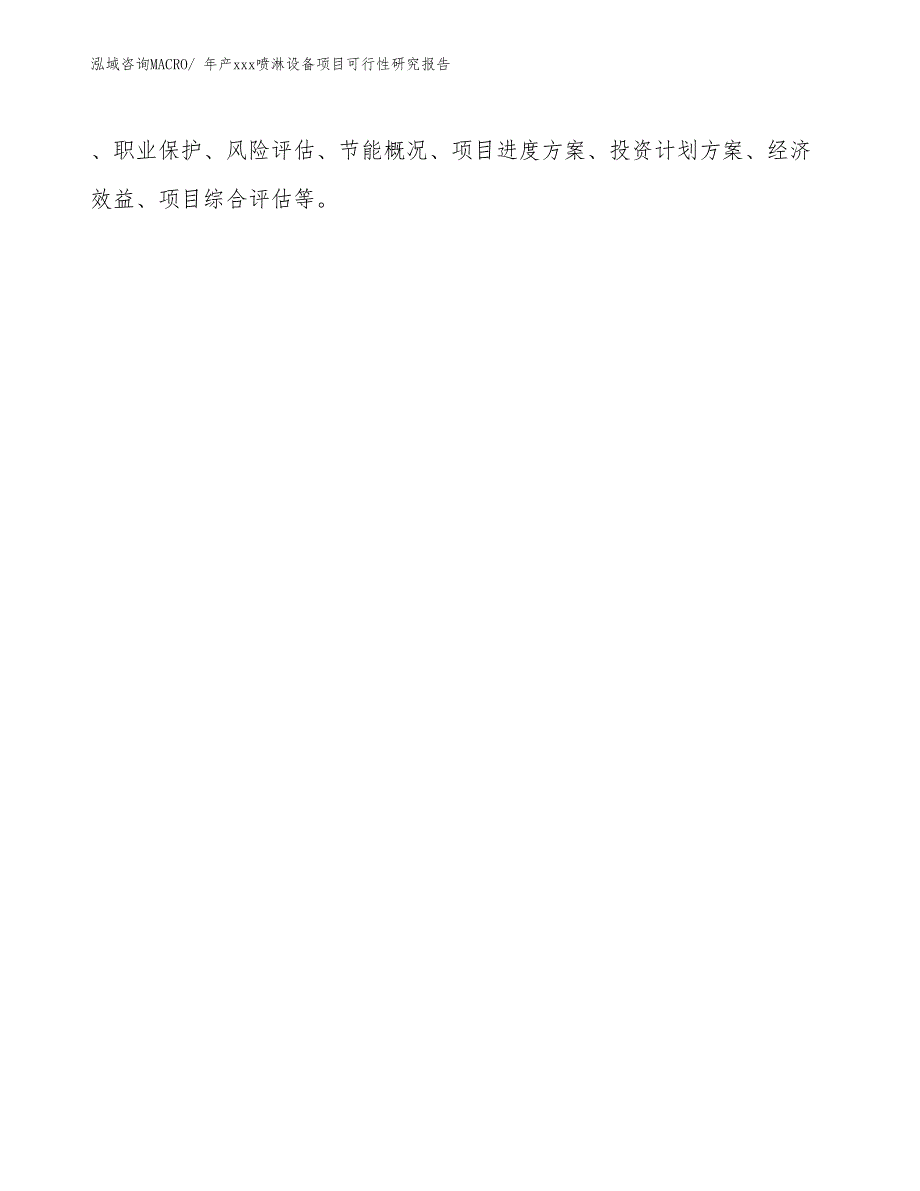 泓域咨询MACRO/ 年产xxx喷淋设备项目可行性研究报告

、职业保护、风险评估、节能概况、项目进度方案、投资计划方案、经济效益、项目综合评估等。